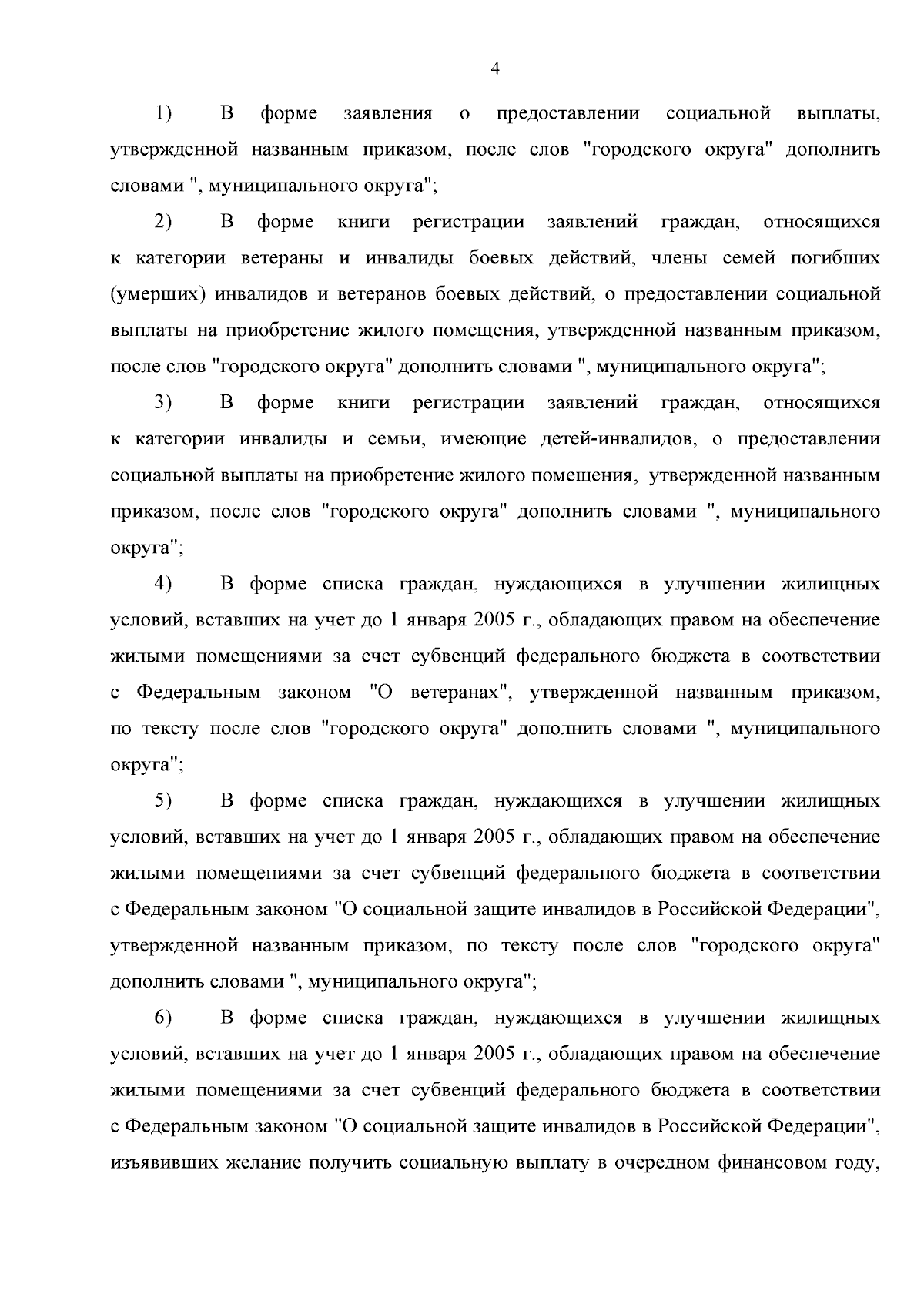 4

1) В форме заявления о предоставлении социальной выплаты, утвержденной названным приказом, после слов "городского округа" дополнить словами ", муниципального округа";

2) В форме книги регистрации заявлений граждан, относящихся к категории ветераны и инвалиды боевых действий, члены семей погибших (умерших) инвалидов и ветеранов боевых действий, о предоставлении социальной выплаты на приобретение жилого помещения, утвержденной названным приказом, после слов "городского округа" дополнить словами ", муниципального округа";

3) В форме книги регистрации заявлений граждан, относящихся к категории инвалиды и семьи, имеющие детей-инвалидов, о предоставлении социальной выплаты на приобретение жилого помещения, утвержденной названным приказом, после слов "городского округа" дополнить словами ", муниципального округа";

4) В форме списка граждан, нуждающихся в улучшении жилищных условий, вставших на учет до 1 января 2005 г., обладающих правом на обеспечение жилыми помещениями за счет субвенций федерального бюджета в соответствии с Федеральным законом "О ветеранах", утвержденной названным приказом, по тексту после слов "городского округа" дополнить словами ", муниципального округа";

5) В форме списка граждан, нуждающихся в улучшении жилищных условий, вставших на учет до 1 января 2005 г., обладающих правом на обеспечение жилыми помещениями за счет субвенций федерального бюджета в соответствии с Федеральным законом "О социальной защите инвалидов в Российской Федерации", утвержденной названным приказом, по тексту после слов "городского округа" дополнить словами ", муниципального округа";

6) В форме списка граждан, нуждающихся в улучшении жилищных условий, вставших на учет до 1 января 2005 г., обладающих правом на обеспечение жилыми помещениями за счет субвенций федерального бюджета в соответствии с Федеральным законом "О социальной защите инвалидов в Российской Федерации", изъявивших желание получить социальную выплату в очередном финансовом году,